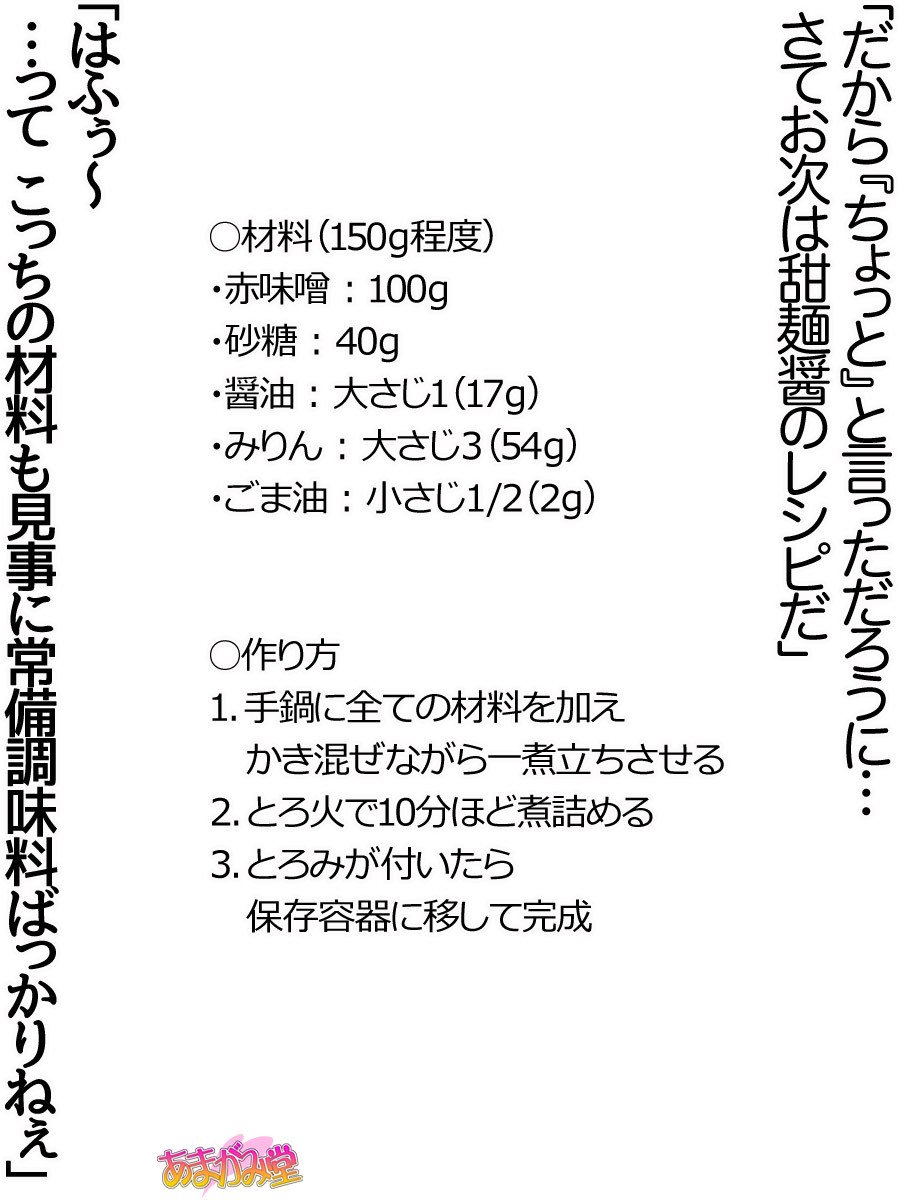 「だから『ちょっと』と言っただろうに…
さてお次は甜麺醤のレシピだ」

○材料（150g程度）
・赤味噌：100g
・砂糖：40g
・醤油：大さじ1（17g）
・みりん：大さじ3（54g）
・ごま油：小さじ1/2（2g）

○作り方
1. 手鍋に全ての材料を加え
かき混ぜながら一煮立ちさせる
2. とろ火で10分ほど煮詰める
3. とろみが付いたら
保存容器に移して完成

「はふぅ～
…って　こっちの材料も見事に常備調味料ばっかりねぇ」

あまがみ堂